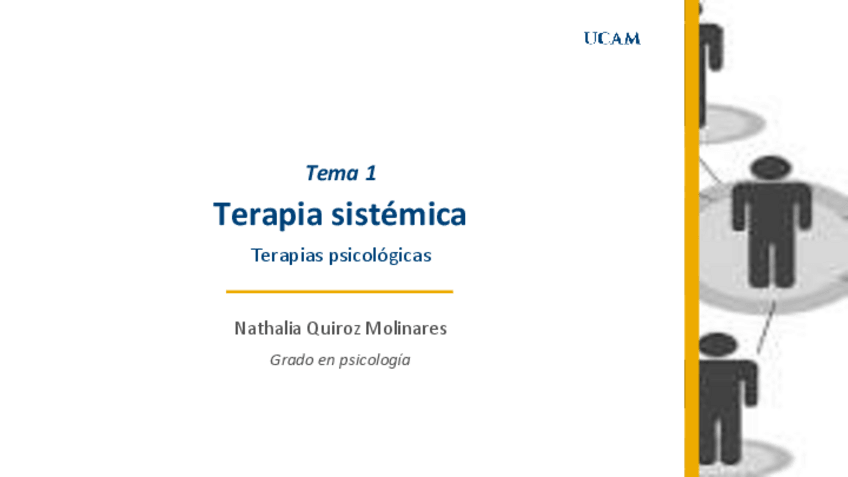 UCAM

Tema 1

Terapia sistémica

Terapias psicológicas

Nathalia Quiroz Molinares

Grado en psicología